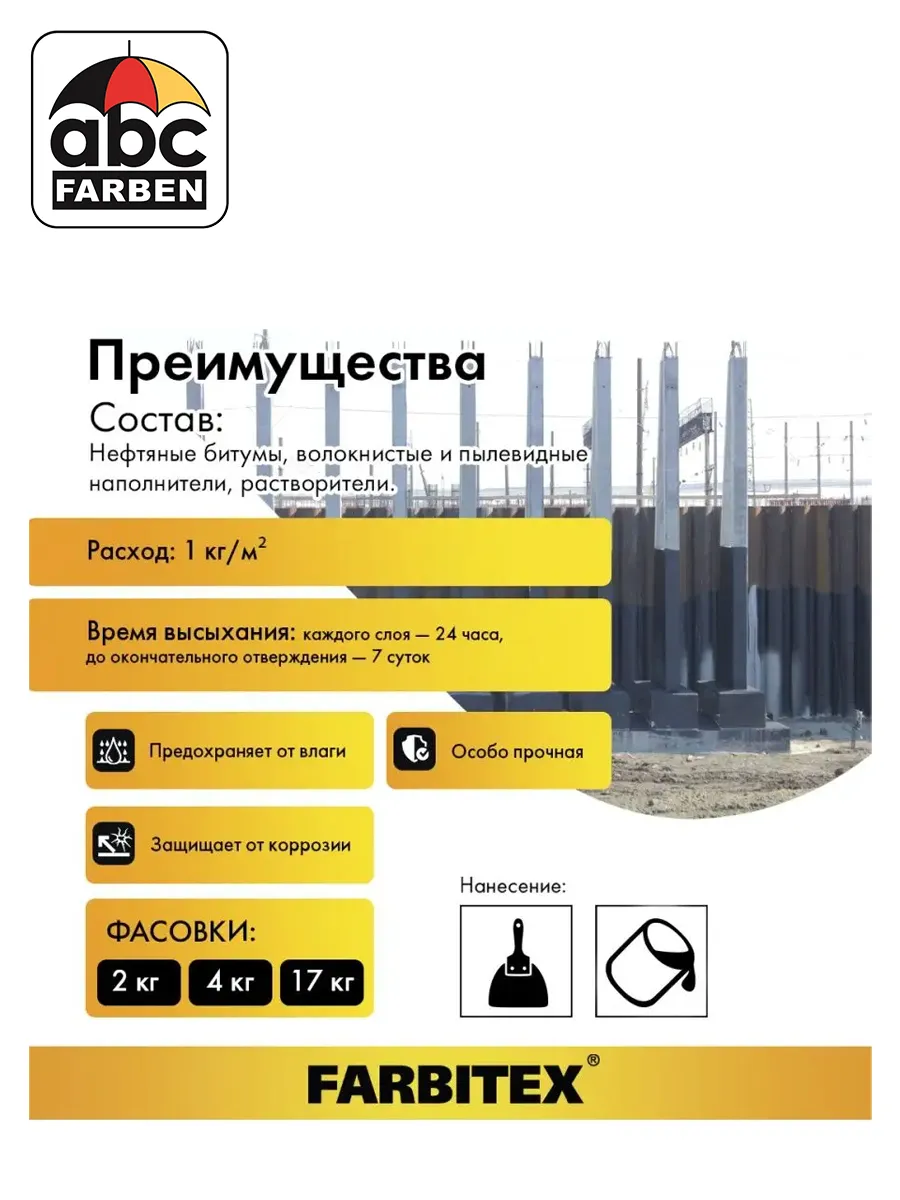 abc
FARBEN

Преимущества

Состав:
Нефтяные битумы, волокнистые и пылевидные наполнители, растворители.

Расход: 1 кг/м$^2$

Время высыхания: каждого слоя — 24 часа, до окончательного отверждения — 7 суток

Предохраняет от влаги

Особо прочная

Защищает от коррозии

Нанесение:

ФАСОВКИ:
2 кг
4 кг
17 кг

FARBITEX®